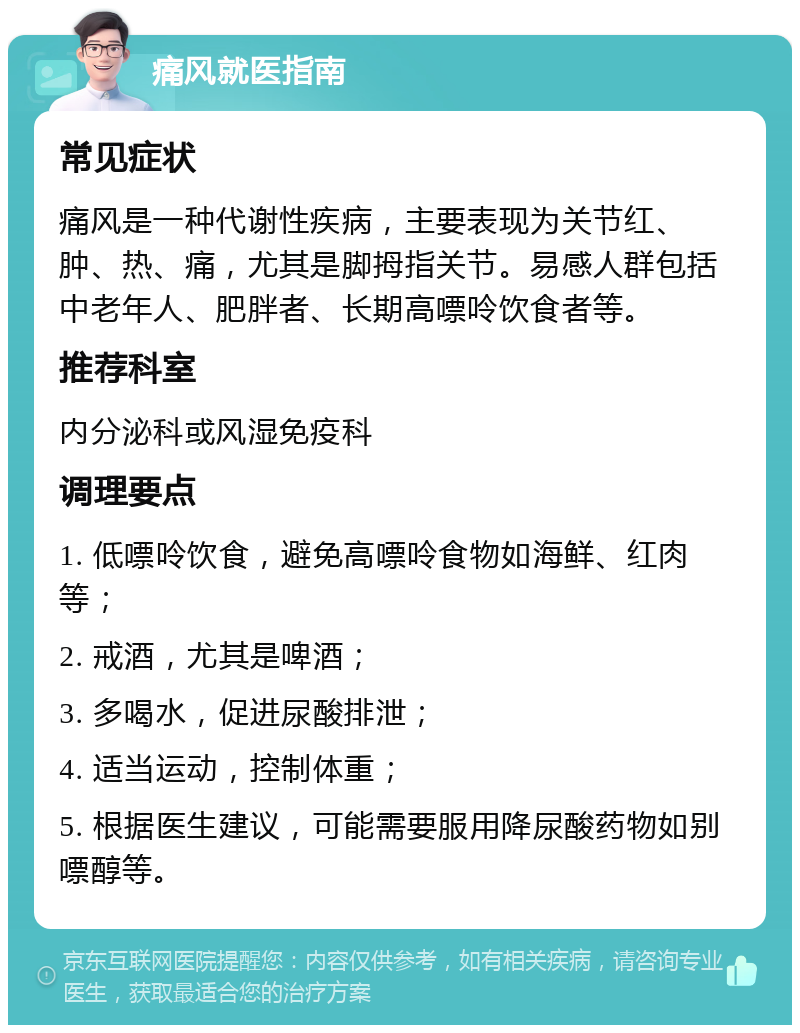 痛风就医指南

常见症状

痛风是一种代谢性疾病，主要表现为关节红、肿、热、痛，尤其是脚拇指关节。易感人群包括中老年人、肥胖者、长期高嘌呤饮食者等。

推荐科室

内分泌科或风湿免疫科

调理要点

1. 低嘌呤饮食，避免高嘌呤食物如海鲜、红肉等；

2. 戒酒，尤其是啤酒；

3. 多喝水，促进尿酸排泄；

4. 适当运动，控制体重；

5. 根据医生建议，可能需要服用降尿酸药物如别嘌醇等。

京东互联网医院提醒您：内容仅供参考，如有相关疾病，请咨询专业医生，获取最适合您的治疗方案